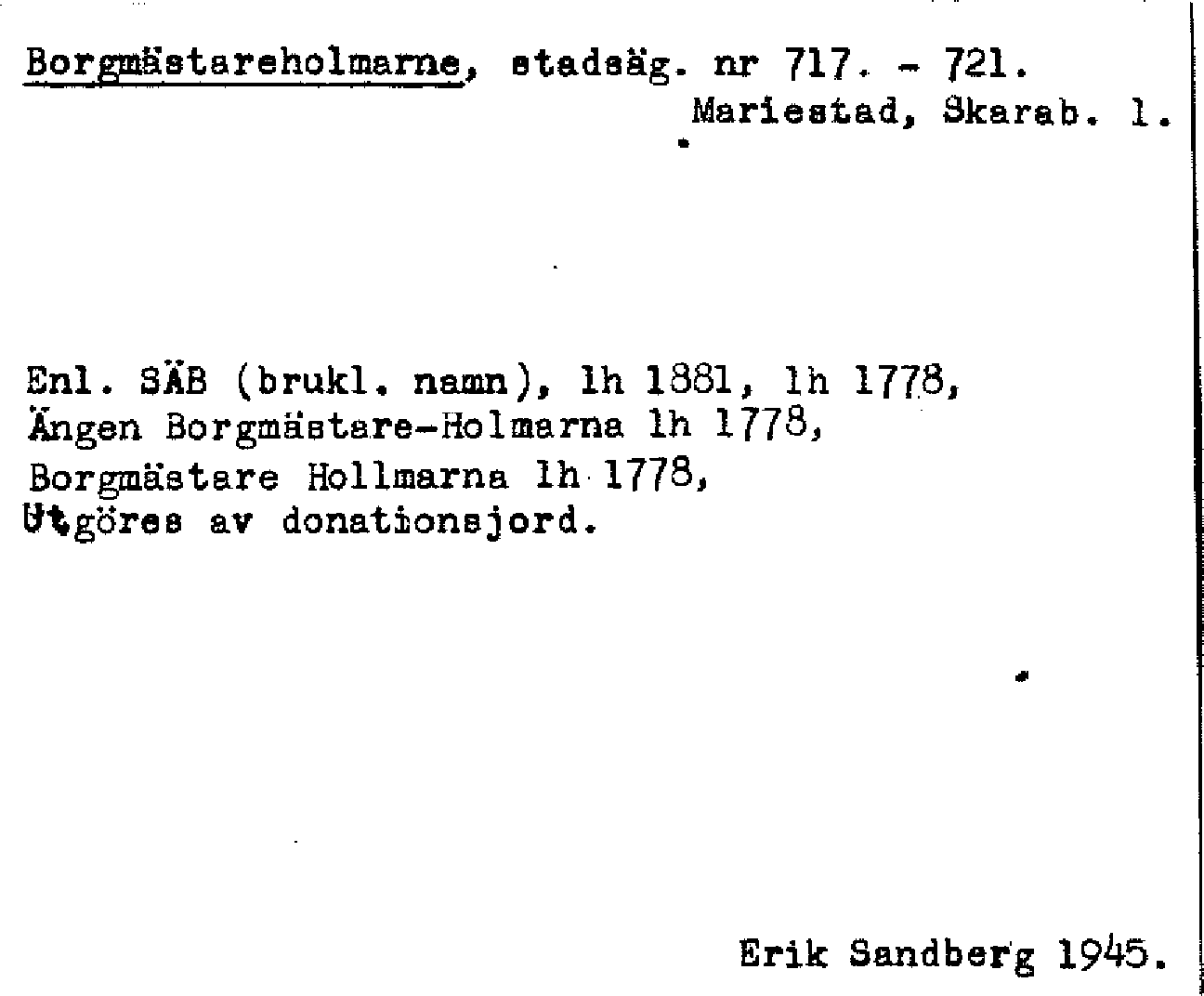 Borgmästareholmarne, stadsäg. nr 717. - 721.
Mariestad, Skarab. l.

Enl. SÄB (brukl. namn), lh 1881, lh 1778,
Ängen Borgmästare-Holmarna lh 1778,
Borgmästare Hollmarna lh 1778,
Utgöres av donationsjord.

Erik Sandberg 1945.